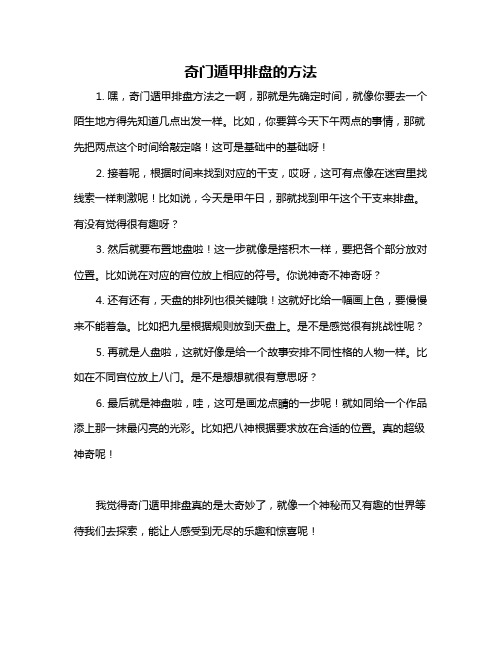 奇门遁甲排盘的方法

1. 嘿，奇门遁甲排盘方法之一啊，那就是先确定时间，就像你要去一个陌生地方得先知道几点出发一样。比如，你要算今天下午两点的事情，那就先把两点这个时间给敲定咯！这可是基础中的基础呀！

2. 接着呢，根据时间来找到对应的干支，哎呀，这可有点像在迷宫里找线索一样刺激呢！比如说，今天是甲午日，那就找到甲午这个干支来排盘。有没有觉得很有趣呀？

3. 然后就要布置地盘啦！这一步就像是搭积木一样，要把各个部分放对位置。比如说在对应的宫位放上相应的符号。你说神奇不神奇呀？

4. 还有还有，天盘的排列也很关键哦！这就好比给一幅画上色，要慢慢来不能着急。比如把九星根据规则放到天盘上。是不是感觉很有挑战性呢？

5. 再就是人盘啦，这就好像是给一个故事安排不同性格的人物一样。比如在不同宫位放上八门。是不是想想就很有意思呀？

6. 最后就是神盘啦，哇，这可是画龙点睛的一步呢！就如同给一个作品添上那一抹最闪亮的光彩。比如把八神根据要求放在合适的位置。真的超级神奇呢！

我觉得奇门遁甲排盘真的是太奇妙了，就像一个神秘而又有趣的世界等待我们去探索，能让人感受到无尽的乐趣和惊喜呢！